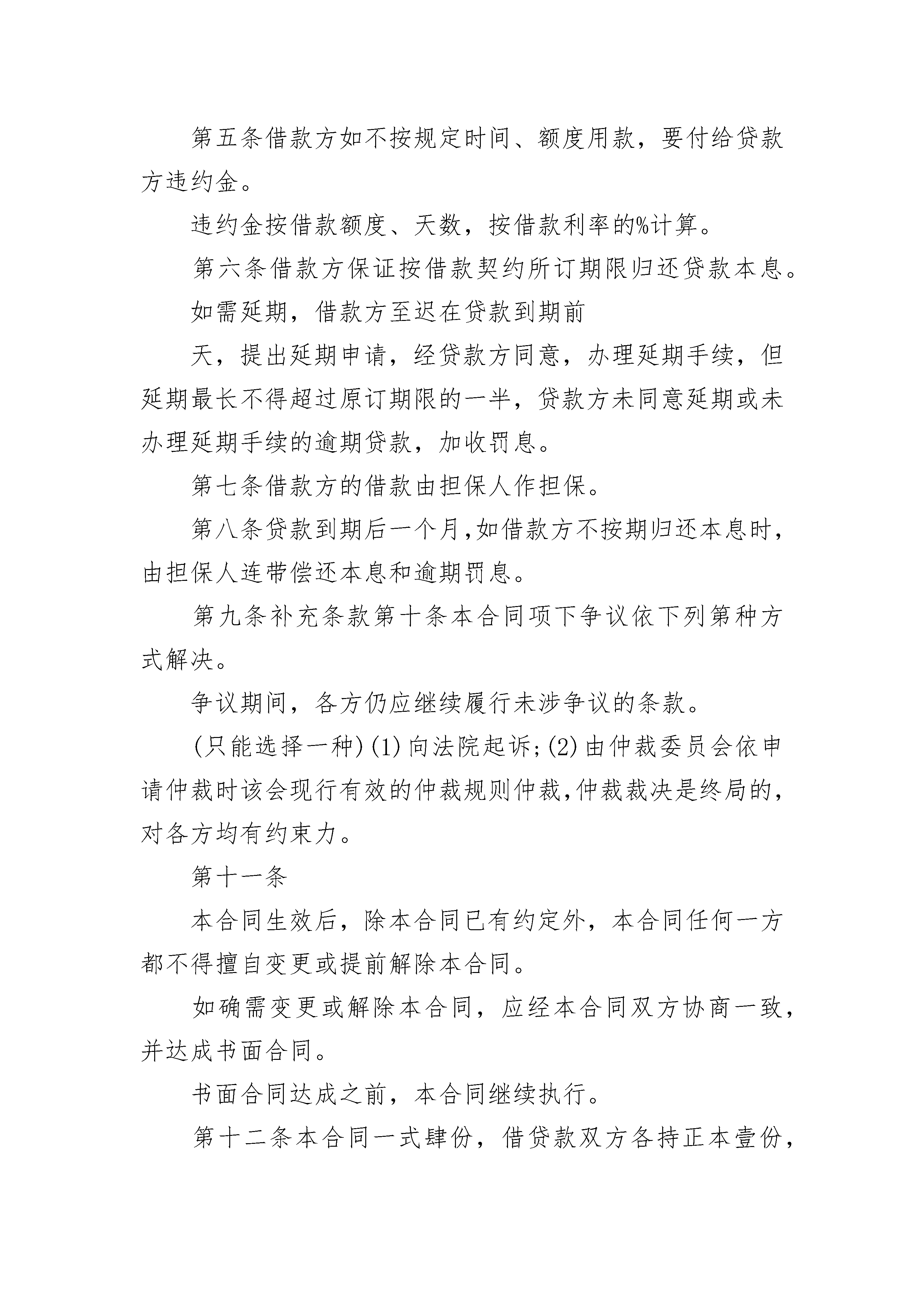 第五条借款方如不按规定时间、额度用款，要付给贷款方违约金。

违约金按借款额度、天数，按借款利率的%计算。

第六条借款方保证按借款契约所订期限归还贷款本息。

如需延期，借款方至迟在贷款到期前

天，提出延期申请，经贷款方同意，办理延期手续，但延期最长不得超过原订期限的一半，贷款方未同意延期或未办理延期手续的逾期贷款，加收罚息。

第七条借款方的借款由担保人作担保。

第八条贷款到期后一个月,如借款方不按期归还本息时,由担保人连带偿还本息和逾期罚息。

第九条补充条款第十条本合同项下争议依下列第种方式解决。

争议期间，各方仍应继续履行未涉争议的条款。

(只能选择一种)(1)向法院起诉;(2)由仲裁委员会依申请仲裁时该会现行有效的仲裁规则仲裁,仲裁裁决是终局的,对各方均有约束力。

第十一条

本合同生效后，除本合同已有约定外，本合同任何一方都不得擅自变更或提前解除本合同。

如确需变更或解除本合同，应经本合同双方协商一致，并达成书面合同。

书面合同达成之前，本合同继续执行。

第十二条本合同一式肆份，借贷款双方各持正本壹份，